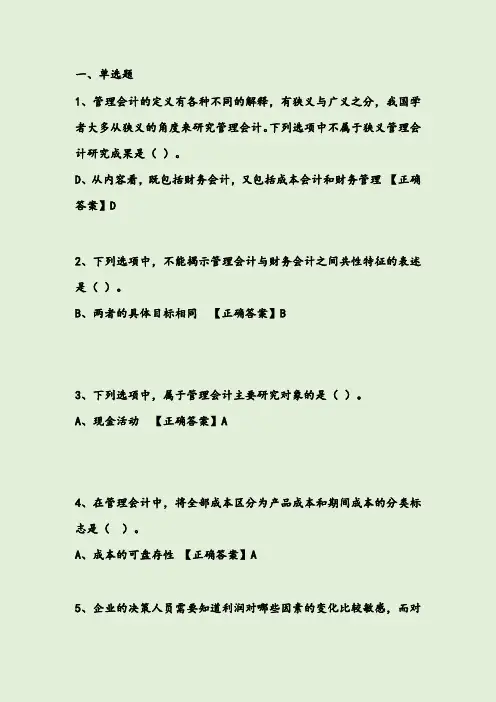 一、单选题

1、管理会计的定义有各种不同的解释，有狭义与广义之分，我国学者大多从狭义的角度来研究管理会计。下列选项中不属于狭义管理会计研究成果是（ ）。

D、从内容看，既包括财务会计，又包括成本会计和财务管理 【正确答案】D

2、下列选项中，不能揭示管理会计与财务会计之间共性特征的表述是（ ）。

B、两者的具体目标相同 【正确答案】B

3、下列选项中，属于管理会计主要研究对象的是（ ）。

A、现金活动 【正确答案】A

4、在管理会计中，将全部成本区分为产品成本和期间成本的分类标志是（ ）。

A、成本的可盘存性 【正确答案】A

5、企业的决策人员需要知道利润对哪些因素的变化比较敏感，而对